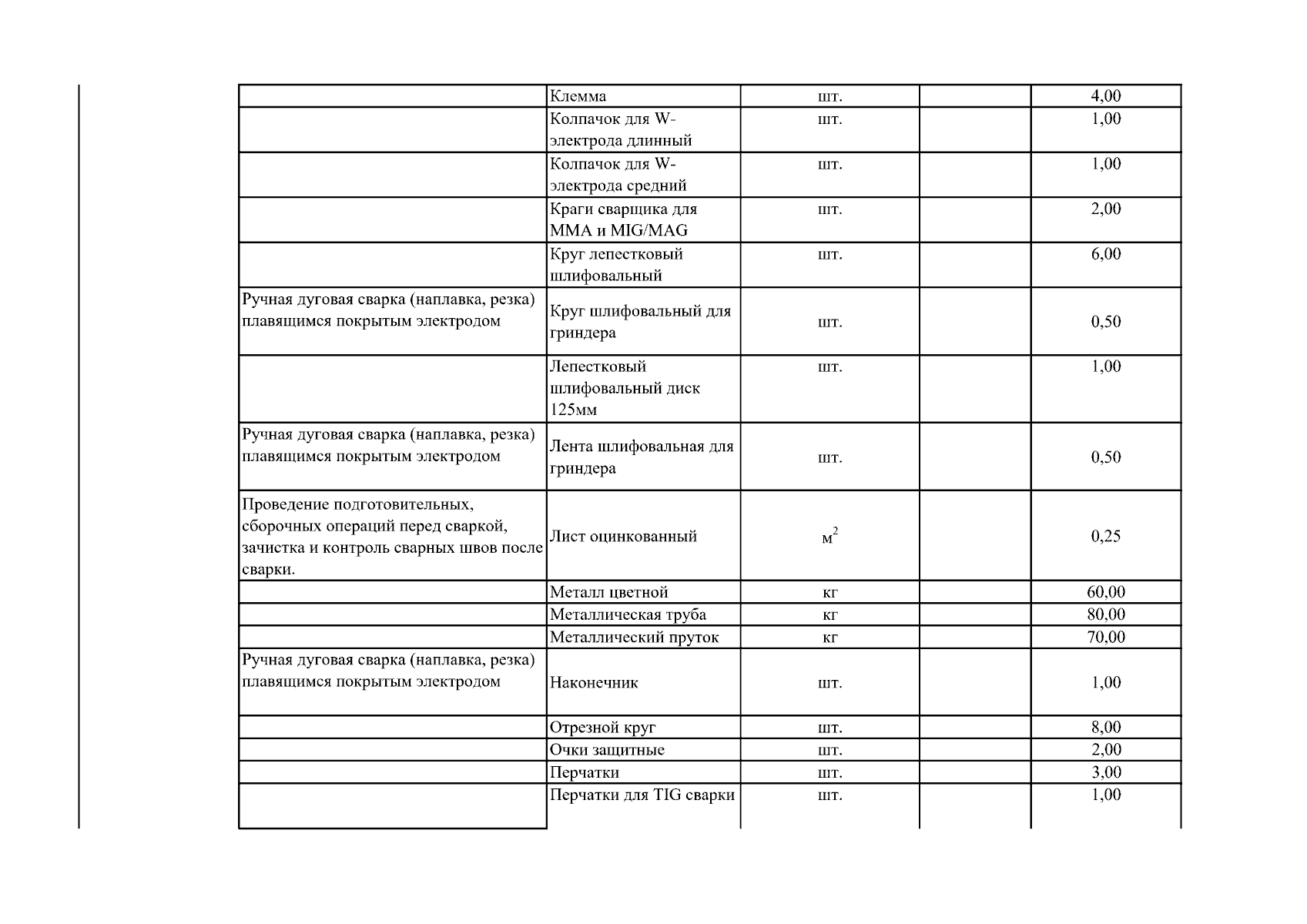 |  | Клемма | шт. |  | 4,00 |
|---|---|---|---|---|
|  | Колпачок для W-электрода длинный | шт. |  | 1,00 |
|  | Колпачок для W-электрода средний | шт. |  | 1,00 |
|  | Краги сварщика для MMA и MIG/MAG | шт. |  | 2,00 |
|  | Круг лепестковый шлифовальный | шт. |  | 6,00 |
| Ручная дуговая сварка (наплавка, резка) плавящимся покрытым электродом | Круг шлифовальный для гриндера | шт. |  | 0,50 |
|  | Лепестковый шлифовальный диск 125мм | шт. |  | 1,00 |
| Ручная дуговая сварка (наплавка, резка) плавящимся покрытым электродом | Лента шлифовальная для гриндера | шт. |  | 0,50 |
| Проведение подготовительных, сборочных операций перед сваркой, зачистка и контроль сварных швов после сварки. | Лист оцинкованный | $м^2$ |  | 0,25 |
|  | Металл цветной | кг |  | 60,00 |
|  | Металлическая труба | кг |  | 80,00 |
|  | Металлический пруток | кг |  | 70,00 |
| Ручная дуговая сварка (наплавка, резка) плавящимся покрытым электродом | Наконечник | шт. |  | 1,00 |
|  | Отрезной круг | шт. |  | 8,00 |
|  | Очки защитные | шт. |  | 2,00 |
|  | Перчатки | шт. |  | 3,00 |
|  | Перчатки для TIG сварки | шт. |  | 1,00 |